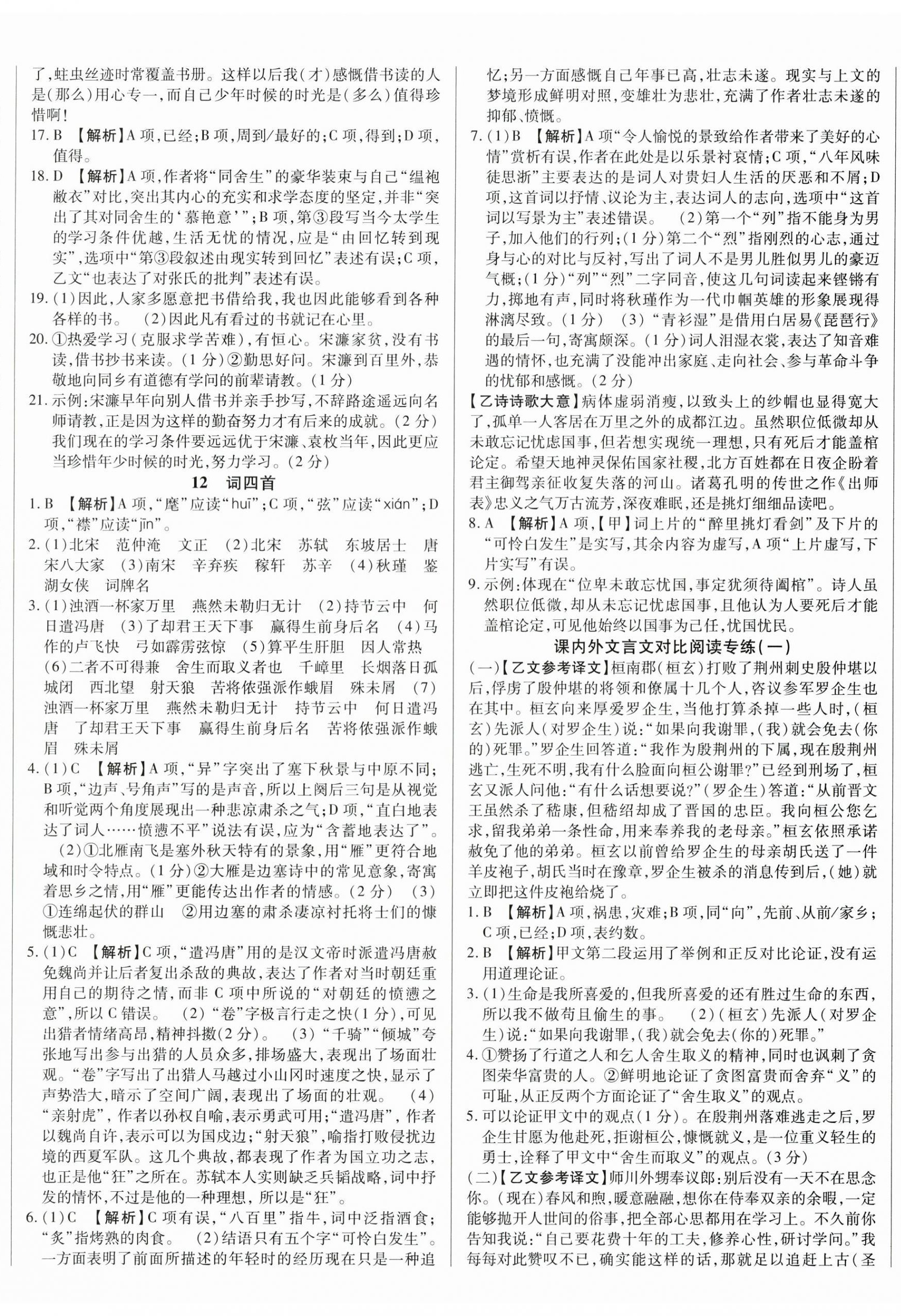 了，蛀虫丝迹时常覆盖书册。这样以后我(才)感慨借书读的人是(那么)用心专一，而自己少年时候的时光是(多么)值得珍惜啊！

17. B 【解析】A项，已经；B项，周到/最好的；C项，得到；D项，值得。

18. D 【解析】A项，作者将“同舍生”的豪华装束与自己“缊袍敝衣”对比，突出其内心的充实和求学态度的坚定，并非“突出了其对同舍生的‘慕艳意’”；B项，第③段写当今太学生的学习条件优越，生活无忧的情况，应是“由回忆转到现实”，选项中“第③段叙述由现实转到回忆”表述有误；C项，乙文“也表达了对张氏的批判”表述有误。

19. (1)因此，人家多愿意把书借给我，我也因此能够看到各种各样的书。 (2)因此凡有看过的书就记在心里。

20. ①热爱学习(克服求学苦难)，有恒心。宋濂家贫，没有书读，借书抄书来读。(1分)②勤思好问。宋濂到百里外，恭敬地向同乡有道德有学问的前辈请教。(1分)

21. 示例：宋濂早年向别人借书并亲手抄写，不辞路途遥远向名师请教，正是因为这样的勤奋努力才有后来的成就。(2分)我们现在的学习条件要远远优于宋濂、袁枚当年，因此更应当珍惜年少时候的时光，努力学习。(2分)

12 词四首

1. B 【解析】A项，“麾”应读“huī”；C项，“弦”应读“xián”；D项，“襟”应读“jīn”。

2. (1)北宋 范仲淹 文正 (2)北宋 苏轼 东坡居士 唐宋八大家 (3)南宋 辛弃疾 稼轩 苏辛 (4)秋瑾 鉴湖女侠 词牌名

3. (1)浊酒一杯家万里 燕然未勒归无计 (2)持节云中 何日遣冯唐 (3)了却君王天下事 赢得生前身后名 (4)马作的卢飞快 弓如霹雳弦惊 (5)算平生肝胆 因人常热 (6)二者不可得兼 舍生而取义者也 千嶂里 长烟落日孤城闭 西北望 射天狼 苦将侬强派作蛾眉 殊未屑 (7)浊酒一杯家万里 燕然未勒归无计 持节云中 何日遣冯唐 了却君王天下事 赢得生前身后名 苦将侬强派作蛾眉 殊未屑

4. (1)C 【解析】A项，“异”字突出了塞下秋景与中原不同；B项，“边声、号角声”写的是声音，所以上阕后三句是从视觉和听觉两个角度展现出一种悲凉肃杀之气；D项，“直白地表达了词人……愤懑不平”说法有误，应为“含蓄地表达了”。

(2)①北雁南飞是塞外秋天特有的景象，用“雁”更符合地域和时令特点。(1分)②大雁是边塞诗中的常见意象，寄寓着思乡之情，用“雁”更能传达出作者的情感。(2分) (3)①连绵起伏的群山 ②用边塞的肃杀凄凉衬托将士们的慷慨悲壮。

5. (1)C 【解析】C项，“遣冯唐”用的是汉文帝时派遣冯唐赦免魏尚并让后者复出杀敌的典故，表达了作者对当时朝廷重用自己的期待之情，而非C项中所说的“对朝廷的愤懑之意”，所以C错误。 (2)“卷”字极言行走之快(1分)，可见出猎者情绪高昂，精神抖擞(2分)。 (3)“千骑”“倾城”夸张地写出参与出猎的人员众多，排场盛大，表现出了场面壮观。“卷”字写出了出猎人马越过小山冈时速度之快，显示了声势浩大，暗示了空间广阔，表现出了场面的壮观。 (4)“亲射虎”，作者以孙权自喻，表示勇武可用；“遣冯唐”，作者以魏尚自许，表示可以为国戍边；“射天狼”，喻指打败侵扰边境的西夏军队。这几个典故，都表现了作者为国立功之志，也正是他“狂”之所在。苏轼本人实则缺乏兵韬战略，词中抒发的情怀，不过是他的一种理想，所以是“狂”。

6. (1)C 【解析】C项有误，“八百里”指牛，词中泛指酒食；“炙”指烤熟的肉食。 (2)结语只有五个字“可怜白发生”。一方面表明了前面所描述的年轻时的经历现在只是一种追忆；另一方面感慨自己年事已高，壮志未遂。现实与上文的梦境形成鲜明对照，变雄壮为悲壮，充满了作者壮志未遂的抑郁、愤慨。

7. (1)B 【解析】A项“令人愉悦的景致给作者带来了美好的心情”赏析有误，作者在此处是以乐景衬哀情；C项，“八年风味徒思浙”主要表达的是词人对贵妇人生活的厌恶和不屑；D项，这首词以抒情、议论为主，表达词人的志向，选项中“这首词以写景为主”表述错误。 (2)第一个“列”指不能身为男子，加入他们的行列；(1分)第二个“烈”指刚烈的心志，通过身与心的对比与反衬，写出了词人不是男儿胜似男儿的豪迈气概；(1分)“列”“烈”二字同音，使这几句词读起来铿锵有力，掷地有声，同时将秋瑾作为一代巾帼英雄的形象展现得淋漓尽致。(1分) (3)“青衫湿”是借用白居易《琵琶行》的最后一句，寄寓颇深。(1分)词人泪湿衣裳，表达了知音难遇的情怀，也充满了没能冲出家庭、走向社会、参与革命斗争的忧郁和感慨。(2分)

【乙诗诗歌大意】病体虚弱消瘦，以致头上的纱帽也显得宽大了，孤单一人客居在万里之外的成都江边。虽然职位低微却从未敢忘记忧虑国事，但若想实现统一理想，只有死后才能盖棺论定。希望天地神灵保佑国家社稷，北方百姓都在日夜企盼着君主御驾亲征收复失落的河山。诸葛孔明的传世之作《出师表》忠义之气万古流芳，深夜难眠，还是挑灯细细品读吧。

8. A 【解析】A项，【甲】词上片的“醉里挑灯看剑”及下片的“可怜白发生”是实写，其余内容为虚写，A项“上片虚写，下片实写”有误。

9. 示例：体现在“位卑未敢忘忧国，事定犹须待阖棺”。诗人虽然职位低微，却从未忘记忧虑国事，且他认为人要死后才能盖棺论定，可见他始终以国事为己任，忧国忧民。

课内外文言文对比阅读专练(一)

(一)【乙文参考译文】桓南郡(桓玄)打败了荆州刺史殷仲堪以后，俘虏了殷仲堪的将领和僚属十几个人，咨议参军罗企生也在其中。桓玄向来厚爱罗企生，当他打算杀掉一些人时，(桓玄)先派人(对罗企生)说：“如果向我谢罪，(我)就会免去(你的)死罪。”罗企生回答道：“我作为殷荆州的下属，现在殷荆州逃亡，生死不明，我有什么脸面向桓公谢罪？”已经到刑场了，桓玄又派人问他：“有什么话想要说？”(罗企生)答道：“从前晋文王虽然杀了嵇康，但嵇绍却成了晋国的忠臣。我向桓公您乞求，留我弟弟一条性命，用来奉养我的老母亲。”桓玄依照承诺赦免了他的弟弟。桓玄以前曾给罗企生的母亲胡氏送了一件羊皮袍子，胡氏当时在豫章，罗企生被杀的消息传到后，(她)就立即把这件皮袍给烧了。

1. B 【解析】A项，祸患，灾难；B项，同“向”，先前、从前/家乡；C项，已经；D项，表约数。

2. B 【解析】甲文第二段运用了举例和正反对比论证，没有运用道理论证。

3. (1)生命是我所喜爱的，但我所喜爱的还有胜过生命的东西，所以我不做苟且偷生的事。 (2)(桓玄)先派人(对罗企生)说：“如果向我谢罪，(我)就会免去(你的)死罪。”

4. ①赞扬了行道之人和乞人舍生取义的精神，同时也讽刺了贪图荣华富贵的人。②鲜明地论证了贪图富贵而舍弃“义”的可耻，从正反两个方面论证了“舍生取义”的观点。

5. 可以论证甲文中的观点(1分)。在殷荆州落难逃走之后，罗企生甘愿为他赴死，拒谢桓公，慷慨就义，是一位重义轻生的勇士，诠释了甲文中“舍生而取义”的观点。(3分)

(二)【乙文参考译文】师川外甥奉议郎：别后没有一天不在思念你。(现在)春风和煦，暖意融融，想你在侍奉双亲的余暇，一定能够抛开人世间的俗事，把全部心思都用在学习上。不久前你告知我说：“自己要花费十年的工夫，修养心性，研讨学问。”我每每对此赞叹不已，确实能这样的话，那就足以追赶上古(圣